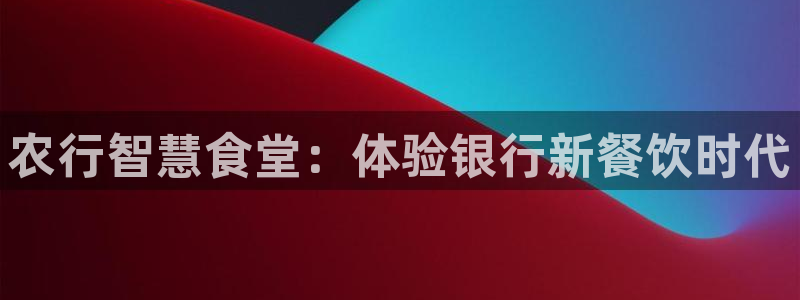 农行智慧食堂：体验银行新餐饮时代